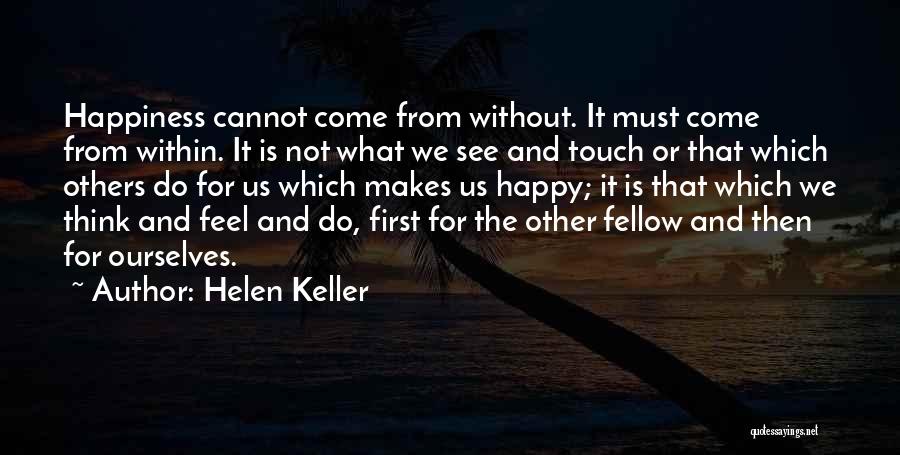 Happiness cannot come from without. It must come from within. It is not what we see and touch or that which others do for us which makes us happy; it is that which we think and feel and do, first for the other fellow and then for ourselves.

~ Author: Helen Keller

quotessayings.net